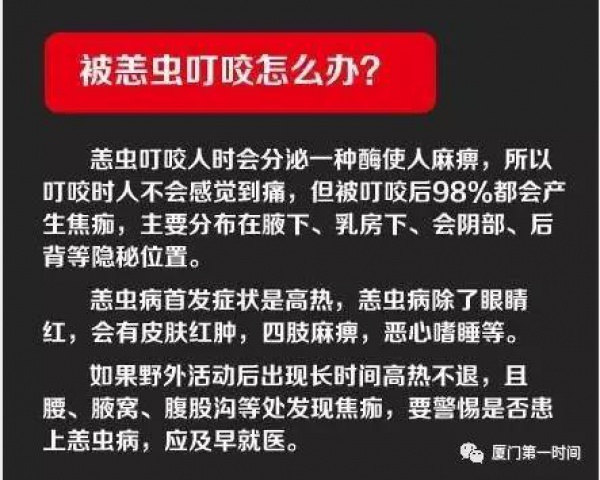 被恙虫叮咬怎么办？

恙虫叮咬人时会分泌一种酶使人麻痹，所以叮咬时人不会感觉到痛，但被叮咬后98%都会产生焦痂，主要分布在腋下、乳房下、会阴部、后背等隐秘位置。

恙虫病首发症状是高热，恙虫病除了眼睛红，会有皮肤红肿，四肢麻痹，恶心嗜睡等。

如果野外活动后出现长时间高热不退，且腰、腋窝、腹股沟等处发现焦痂，要警惕是否患上恙虫病，应及早就医。

厦门第一时间